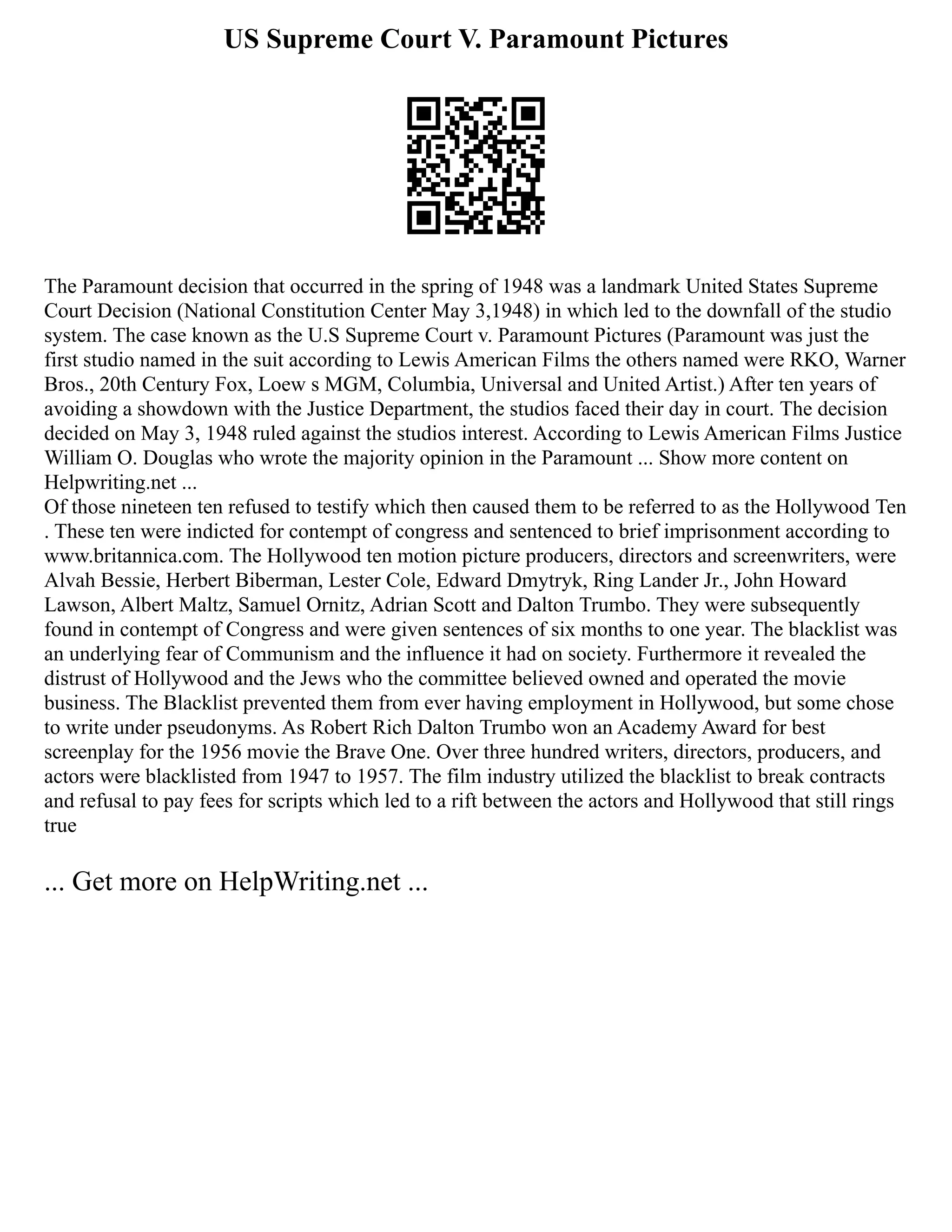 US Supreme Court V. Paramount Pictures

The Paramount decision that occurred in the spring of 1948 was a landmark United States Supreme Court Decision (National Constitution Center May 3,1948) in which led to the downfall of the studio system. The case known as the U.S Supreme Court v. Paramount Pictures (Paramount was just the first studio named in the suit according to Lewis American Films the others named were RKO, Warner Bros., 20th Century Fox, Loew s MGM, Columbia, Universal and United Artist.) After ten years of avoiding a showdown with the Justice Department, the studios faced their day in court. The decision decided on May 3, 1948 ruled against the studios interest. According to Lewis American Films Justice William O. Douglas who wrote the majority opinion in the Paramount ... Show more content on Helpwriting.net ...
Of those nineteen ten refused to testify which then caused them to be referred to as the Hollywood Ten . These ten were indicted for contempt of congress and sentenced to brief imprisonment according to www.britannica.com. The Hollywood ten motion picture producers, directors and screenwriters, were Alvah Bessie, Herbert Biberman, Lester Cole, Edward Dmytryk, Ring Lander Jr., John Howard Lawson, Albert Maltz, Samuel Ornitz, Adrian Scott and Dalton Trumbo. They were subsequently found in contempt of Congress and were given sentences of six months to one year. The blacklist was an underlying fear of Communism and the influence it had on society. Furthermore it revealed the distrust of Hollywood and the Jews who the committee believed owned and operated the movie business. The Blacklist prevented them from ever having employment in Hollywood, but some chose to write under pseudonyms. As Robert Rich Dalton Trumbo won an Academy Award for best screenplay for the 1956 movie the Brave One. Over three hundred writers, directors, producers, and actors were blacklisted from 1947 to 1957. The film industry utilized the blacklist to break contracts and refusal to pay fees for scripts which led to a rift between the actors and Hollywood that still rings true

... Get more on HelpWriting.net ...